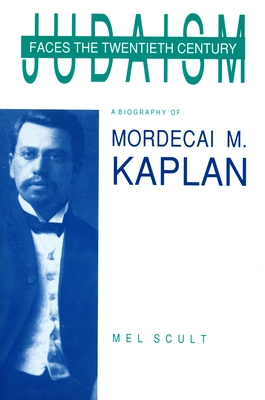 JUDAISM
FACES THE TWENTIETH CENTURY

A BIOGRAPHY OF
MORDECAI M.
KAPLAN

MEL SCULT